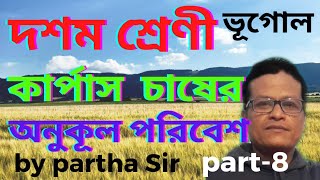 দশম শ্রেণী ভূগোল

কার্পাস চাষের

অনুকূল পরিবেশ

by partha Sir part-8